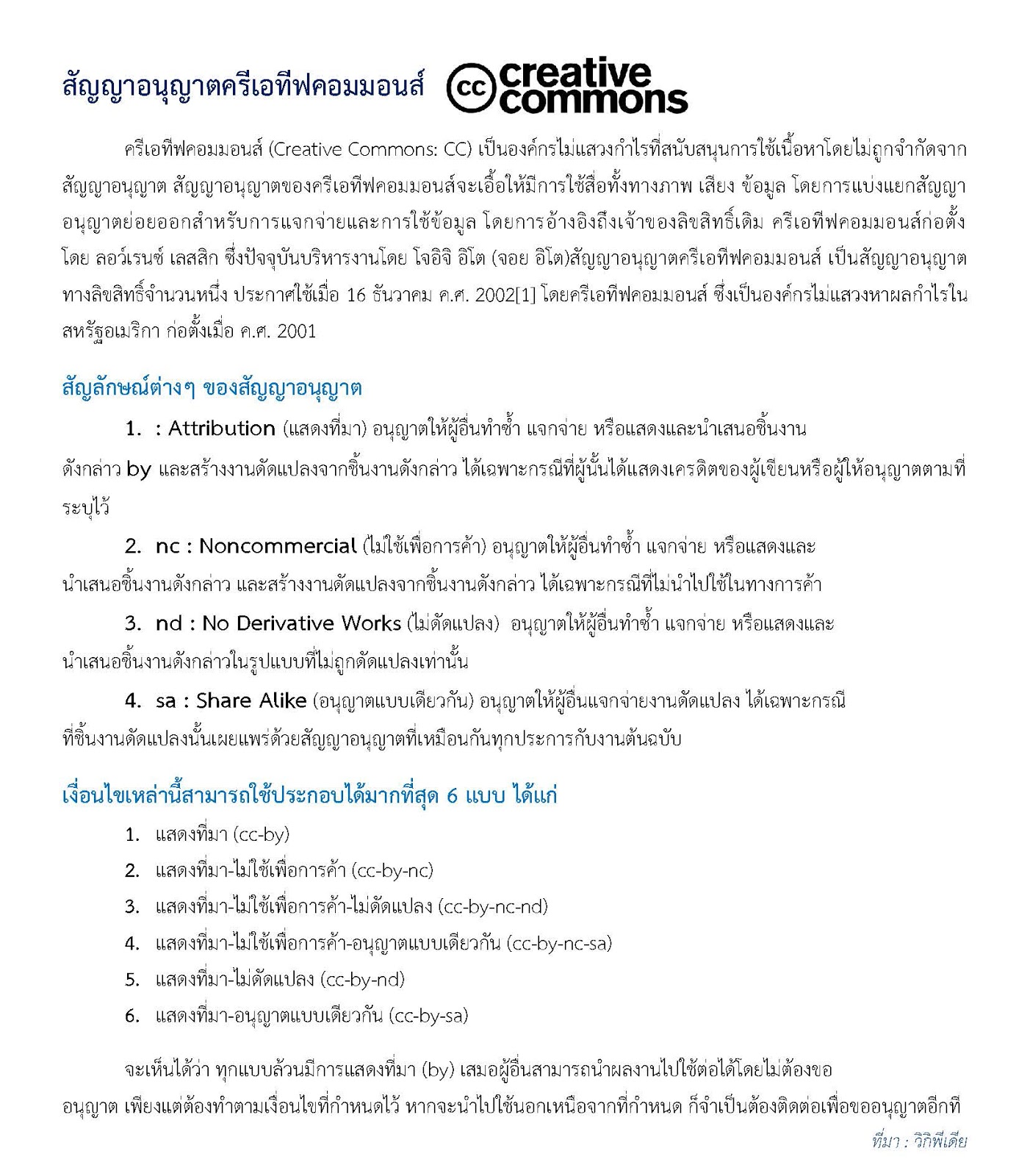 สัญญาอนุญาตครีเอทีฟคอมมอนส์ cc creative commons

ครีเอทีฟคอมมอนส์ (Creative Commons: CC) เป็นองค์กรไม่แสวงกำไรที่สนับสนุนการใช้เนื้อหาโดยไม่ถูกจำกัดจากสัญญาอนุญาต สัญญาอนุญาตของครีเอทีฟคอมมอนส์จะเอื้อให้มีการใช้สื่อทั้งทางภาพ เสียง ข้อมูล โดยการแบ่งแยกสัญญาอนุญาตย่อยออกสำหรับการแจกจ่ายและการใช้ข้อมูล โดยการอ้างอิงถึงเจ้าของลิขสิทธิ์เดิม ครีเอทีฟคอมมอนส์ก่อตั้งโดย ลอว์เรนซ์ เลสสิก ซึ่งปัจจุบันบริหารงานโดย โจอิจิ อิโต (จอย อิโต)สัญญาอนุญาตครีเอทีฟคอมมอนส์ เป็นสัญญาอนุญาตทางลิขสิทธิ์จำนวนหนึ่ง ประกาศใช้เมื่อ 16 ธันวาคม ค.ศ. 2002[1] โดยครีเอทีฟคอมมอนส์ ซึ่งเป็นองค์กรไม่แสวงหาผลกำไรในสหรัฐอเมริกา ก่อตั้งเมื่อ ค.ศ. 2001

สัญลักษณ์ต่างๆ ของสัญญาอนุญาต

1. : Attribution (แสดงที่มา) อนุญาตให้ผู้อื่นทำซ้ำ แจกจ่าย หรือแสดงและนำเสนอชิ้นงานดังกล่าว by และสร้างงานดัดแปลงจากชิ้นงานดังกล่าว ได้เฉพาะกรณีที่ผู้นั้นได้แสดงเครดิตของผู้เขียนหรือผู้ให้อนุญาตตามที่ระบุไว้

2. nc : Noncommercial (ไม่ใช้เพื่อการค้า) อนุญาตให้ผู้อื่นทำซ้ำ แจกจ่าย หรือแสดงและนำเสนอชิ้นงานดังกล่าว และสร้างงานดัดแปลงจากชิ้นงานดังกล่าว ได้เฉพาะกรณีที่ไม่นำไปใช้ในทางการค้า

3. nd : No Derivative Works (ไม่ดัดแปลง) อนุญาตให้ผู้อื่นทำซ้ำ แจกจ่าย หรือแสดงและนำเสนอชิ้นงานดังกล่าวในรูปแบบที่ไม่ถูกดัดแปลงเท่านั้น

4. sa : Share Alike (อนุญาตแบบเดียวกัน) อนุญาตให้ผู้อื่นแจกจ่ายงานดัดแปลง ได้เฉพาะกรณีที่ชิ้นงานดัดแปลงนั้นเผยแพร่ด้วยสัญญาอนุญาตที่เหมือนกันทุกประการกับงานต้นฉบับ

เงื่อนไขเหล่านี้สามารถใช้ประกอบได้มากที่สุด 6 แบบ ได้แก่

1. แสดงที่มา (cc-by)
2. แสดงที่มา-ไม่ใช้เพื่อการค้า (cc-by-nc)
3. แสดงที่มา-ไม่ใช้เพื่อการค้า-ไม่ดัดแปลง (cc-by-nc-nd)
4. แสดงที่มา-ไม่ใช้เพื่อการค้า-อนุญาตแบบเดียวกัน (cc-by-nc-sa)
5. แสดงที่มา-ไม่ดัดแปลง (cc-by-nd)
6. แสดงที่มา-อนุญาตแบบเดียวกัน (cc-by-sa)

จะเห็นได้ว่า ทุกแบบล้วนมีการแสดงที่มา (by) เสมอผู้อื่นสามารถนำผลงานไปใช้ต่อได้โดยไม่ต้องขออนุญาต เพียงแต่ต้องทำตามเงื่อนไขที่กำหนดไว้ หากจะนำไปใช้นอกเหนือจากที่กำหนด ก็จำเป็นต้องติดต่อเพื่อขออนุญาตอีกที

ที่มา : วิกิพีเดีย